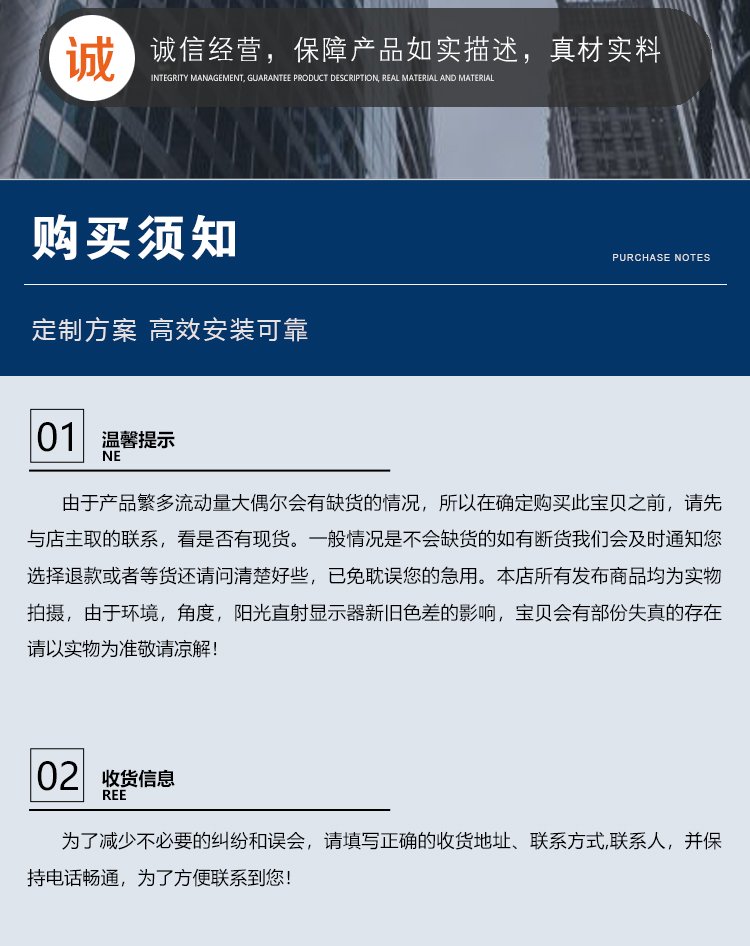 诚

诚信经营，保障产品如实描述，真材实料
INTEGRITY MANAGEMENT, GUARANTEE PRODUCT DESCRIPTION, REAL MATERIAL AND MATERIAL

购买须知
PURCHASE NOTES

定制方案 高效安装可靠

01 温馨提示
NE

由于产品繁多流动量大偶尔会有缺货的情况，所以在确定购买此宝贝之前，请先与店主取的联系，看是否有现货。一般情况是不会缺货的如有断货我们会及时通知您选择退款或者等货还请问清楚好些，已免耽误您的急用。本店所有发布商品均为实物拍摄，由于环境，角度，阳光直射显示器新旧色差的影响，宝贝会有部份失真的存在请以实物为准敬请凉解！

02 收货信息
REE

为了减少不必要的纠纷和误会，请填写正确的收货地址、联系方式,联系人，并保持电话畅通，为了方便联系到您！